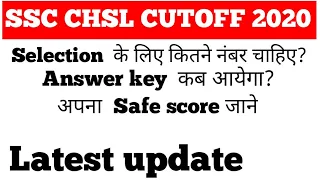 SSC CHSL CUTOFF 2020

Selection के लिए कितने नंबर चाहिए?
Answer key कब आयेगा?
अपना Safe score जाने

Latest update